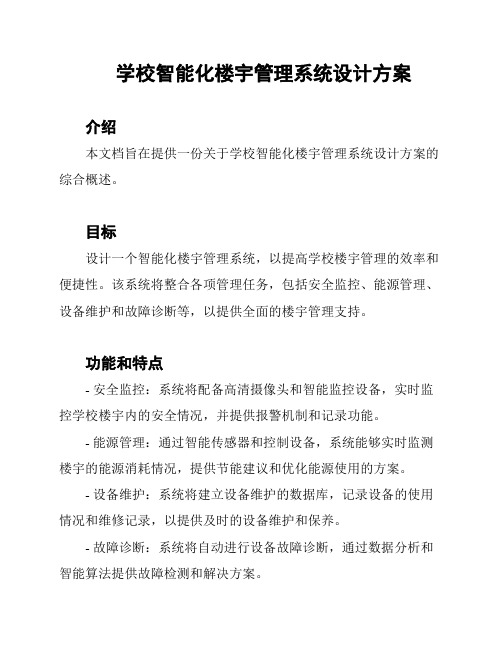 学校智能化楼宇管理系统设计方案

介绍

本文档旨在提供一份关于学校智能化楼宇管理系统设计方案的综合概述。

目标

设计一个智能化楼宇管理系统，以提高学校楼宇管理的效率和便捷性。该系统将整合各项管理任务，包括安全监控、能源管理、设备维护和故障诊断等，以提供全面的楼宇管理支持。

功能和特点

- 安全监控：系统将配备高清摄像头和智能监控设备，实时监控学校楼宇内的安全情况，并提供报警机制和记录功能。

- 能源管理：通过智能传感器和控制设备，系统能够实时监测楼宇的能源消耗情况，提供节能建议和优化能源使用的方案。

- 设备维护：系统将建立设备维护的数据库，记录设备的使用情况和维修记录，以提供及时的设备维护和保养。

- 故障诊断：系统将自动进行设备故障诊断，通过数据分析和智能算法提供故障检测和解决方案。